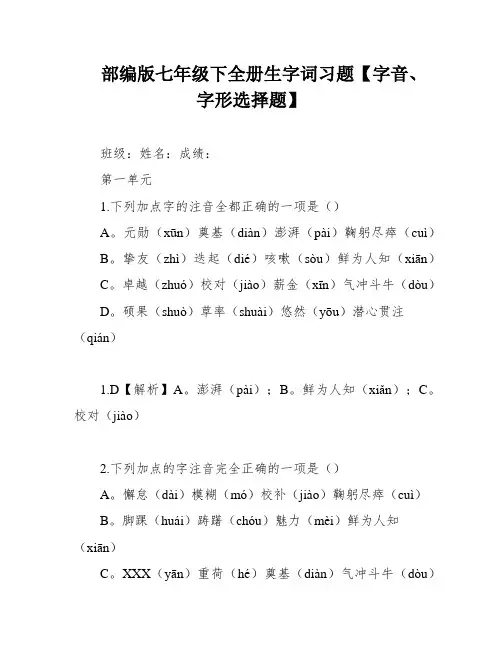 部编版七年级下全册生字词习题【字音、字形选择题】

班级：姓名：成绩：

第一单元

1.下列加点字的注音全都正确的一项是（）

A。元勋（xūn）奠基（diàn）澎湃（pài）鞠躬尽瘁（cuì）

B。挚友（zhì）迭起（dié）咳嗽（sòu）鲜为人知（xiān）

C。卓越（zhuó）校对（jiào）薪金（xīn）气冲斗牛（dòu）

D。硕果（shuò）草率（shuài）悠然（yōu）潜心贯注（qián）

1.D【解析】A。澎湃（pài）；B。鲜为人知（xiǎn）；C。校对（jiào）

2.下列加点的字注音完全正确的一项是（）

A。懈怠（dài）模糊（mó）校补（jiào）鞠躬尽瘁（cuì）

B。脚踝（huái）踌躇（chóu）魅力（mèi）鲜为人知（xiān）

C。XXX（yān）重荷（hé）奠基（diàn）气冲斗牛（dòu）